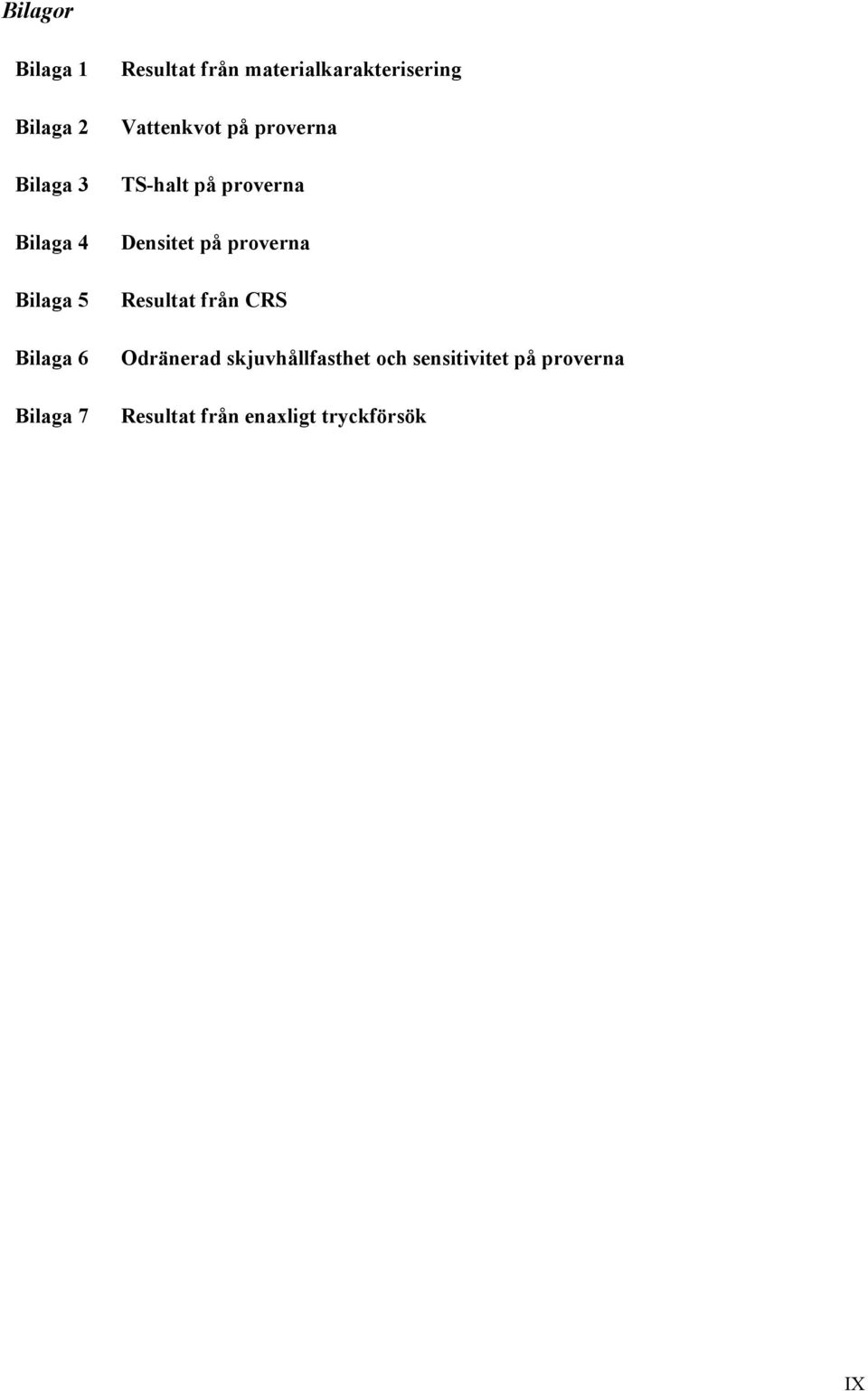 Bilagor

Bilaga 1 Resultat från materialkarakterisering

Bilaga 2 Vattenkvot på proverna

Bilaga 3 TS-halt på proverna

Bilaga 4 Densitet på proverna

Bilaga 5 Resultat från CRS

Bilaga 6 Odränerad skjuvhållfasthet och sensitivitet på proverna

Bilaga 7 Resultat från enaxligt tryckförsök

IX